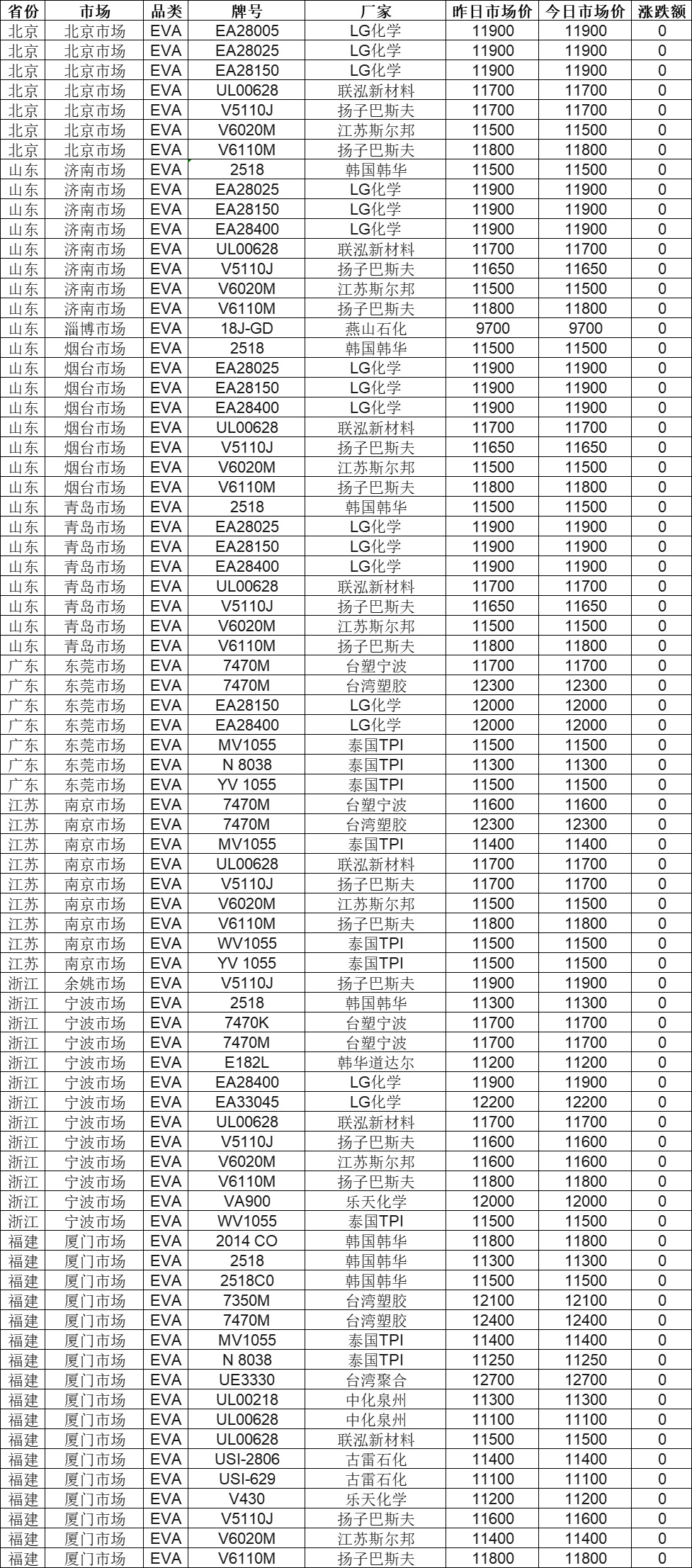 | 省份 | 市场 | 品类 | 牌号 | 厂家 | 昨日市场价 | 今日市场价 | 涨跌额 |
|---|---|---|---|---|---|---|---|
| 北京 | 北京市场 | EVA | EA28005 | LG化学 | 11900 | 11900 | 0 |
| 北京 | 北京市场 | EVA | EA28025 | LG化学 | 11900 | 11900 | 0 |
| 北京 | 北京市场 | EVA | EA28150 | LG化学 | 11900 | 11900 | 0 |
| 北京 | 北京市场 | EVA | UL00628 | 联泓新材料 | 11700 | 11700 | 0 |
| 北京 | 北京市场 | EVA | V5110J | 扬子巴斯夫 | 11700 | 11700 | 0 |
| 北京 | 北京市场 | EVA | V6020M | 江苏斯尔邦 | 11500 | 11500 | 0 |
| 北京 | 北京市场 | EVA | V6110M | 扬子巴斯夫 | 11800 | 11800 | 0 |
| 山东 | 济南市场 | EVA | 2518 | 韩国韩华 | 11500 | 11500 | 0 |
| 山东 | 济南市场 | EVA | EA28025 | LG化学 | 11900 | 11900 | 0 |
| 山东 | 济南市场 | EVA | EA28150 | LG化学 | 11900 | 11900 | 0 |
| 山东 | 济南市场 | EVA | EA28400 | LG化学 | 11900 | 11900 | 0 |
| 山东 | 济南市场 | EVA | UL00628 | 联泓新材料 | 11700 | 11700 | 0 |
| 山东 | 济南市场 | EVA | V5110J | 扬子巴斯夫 | 11650 | 11650 | 0 |
| 山东 | 济南市场 | EVA | V6020M | 江苏斯尔邦 | 11500 | 11500 | 0 |
| 山东 | 济南市场 | EVA | V6110M | 扬子巴斯夫 | 11800 | 11800 | 0 |
| 山东 | 淄博市场 | EVA | 18J-GD | 燕山石化 | 9700 | 9700 | 0 |
| 山东 | 烟台市场 | EVA | 2518 | 韩国韩华 | 11500 | 11500 | 0 |
| 山东 | 烟台市场 | EVA | EA28025 | LG化学 | 11900 | 11900 | 0 |
| 山东 | 烟台市场 | EVA | EA28150 | LG化学 | 11900 | 11900 | 0 |
| 山东 | 烟台市场 | EVA | EA28400 | LG化学 | 11900 | 11900 | 0 |
| 山东 | 烟台市场 | EVA | UL00628 | 联泓新材料 | 11700 | 11700 | 0 |
| 山东 | 烟台市场 | EVA | V5110J | 扬子巴斯夫 | 11650 | 11650 | 0 |
| 山东 | 烟台市场 | EVA | V6020M | 江苏斯尔邦 | 11500 | 11500 | 0 |
| 山东 | 烟台市场 | EVA | V6110M | 扬子巴斯夫 | 11800 | 11800 | 0 |
| 山东 | 青岛市场 | EVA | 2518 | 韩国韩华 | 11500 | 11500 | 0 |
| 山东 | 青岛市场 | EVA | EA28025 | LG化学 | 11900 | 11900 | 0 |
| 山东 | 青岛市场 | EVA | EA28150 | LG化学 | 11900 | 11900 | 0 |
| 山东 | 青岛市场 | EVA | EA28400 | LG化学 | 11900 | 11900 | 0 |
| 山东 | 青岛市场 | EVA | UL00628 | 联泓新材料 | 11700 | 11700 | 0 |
| 山东 | 青岛市场 | EVA | V5110J | 扬子巴斯夫 | 11650 | 11650 | 0 |
| 山东 | 青岛市场 | EVA | V6020M | 江苏斯尔邦 | 11500 | 11500 | 0 |
| 山东 | 青岛市场 | EVA | V6110M | 扬子巴斯夫 | 11800 | 11800 | 0 |
| 广东 | 东莞市场 | EVA | 7470M | 台塑宁波 | 11700 | 11700 | 0 |
| 广东 | 东莞市场 | EVA | 7470M | 台湾塑胶 | 12300 | 12300 | 0 |
| 广东 | 东莞市场 | EVA | EA28150 | LG化学 | 12000 | 12000 | 0 |
| 广东 | 东莞市场 | EVA | EA28400 | LG化学 | 12000 | 12000 | 0 |
| 广东 | 东莞市场 | EVA | MV1055 | 泰国TPI | 11500 | 11500 | 0 |
| 广东 | 东莞市场 | EVA | N 8038 | 泰国TPI | 11300 | 11300 | 0 |
| 广东 | 东莞市场 | EVA | YV 1055 | 泰国TPI | 11500 | 11500 | 0 |
| 江苏 | 南京市场 | EVA | 7470M | 台塑宁波 | 11600 | 11600 | 0 |
| 江苏 | 南京市场 | EVA | 7470M | 台湾塑胶 | 12300 | 12300 | 0 |
| 江苏 | 南京市场 | EVA | MV1055 | 泰国TPI | 11400 | 11400 | 0 |
| 江苏 | 南京市场 | EVA | UL00628 | 联泓新材料 | 11700 | 11700 | 0 |
| 江苏 | 南京市场 | EVA | V5110J | 扬子巴斯夫 | 11700 | 11700 | 0 |
| 江苏 | 南京市场 | EVA | V6020M | 江苏斯尔邦 | 11500 | 11500 | 0 |
| 江苏 | 南京市场 | EVA | V6110M | 扬子巴斯夫 | 11800 | 11800 | 0 |
| 江苏 | 南京市场 | EVA | WV1055 | 泰国TPI | 11500 | 11500 | 0 |
| 江苏 | 南京市场 | EVA | YV 1055 | 泰国TPI | 11500 | 11500 | 0 |
| 浙江 | 余姚市场 | EVA | V5110J | 扬子巴斯夫 | 11900 | 11900 | 0 |
| 浙江 | 宁波市场 | EVA | 2518 | 韩国韩华 | 11300 | 11300 | 0 |
| 浙江 | 宁波市场 | EVA | 7470K | 台塑宁波 | 11700 | 11700 | 0 |
| 浙江 | 宁波市场 | EVA | 7470M | 台塑宁波 | 11700 | 11700 | 0 |
| 浙江 | 宁波市场 | EVA | E182L | 韩华道达尔 | 11200 | 11200 | 0 |
| 浙江 | 宁波市场 | EVA | EA28400 | LG化学 | 11900 | 11900 | 0 |
| 浙江 | 宁波市场 | EVA | EA33045 | LG化学 | 12200 | 12200 | 0 |
| 浙江 | 宁波市场 | EVA | UL00628 | 联泓新材料 | 11700 | 11700 | 0 |
| 浙江 | 宁波市场 | EVA | V5110J | 扬子巴斯夫 | 11600 | 11600 | 0 |
| 浙江 | 宁波市场 | EVA | V6020M | 江苏斯尔邦 | 11600 | 11600 | 0 |
| 浙江 | 宁波市场 | EVA | V6110M | 扬子巴斯夫 | 11800 | 11800 | 0 |
| 浙江 | 宁波市场 | EVA | VA900 | 乐天化学 | 12000 | 12000 | 0 |
| 浙江 | 宁波市场 | EVA | WV1055 | 泰国TPI | 11500 | 11500 | 0 |
| 福建 | 厦门市场 | EVA | 2014 CO | 韩国韩华 | 11800 | 11800 | 0 |
| 福建 | 厦门市场 | EVA | 2518 | 韩国韩华 | 11300 | 11300 | 0 |
| 福建 | 厦门市场 | EVA | 2518C0 | 韩国韩华 | 11500 | 11500 | 0 |
| 福建 | 厦门市场 | EVA | 7350M | 台湾塑胶 | 12100 | 12100 | 0 |
| 福建 | 厦门市场 | EVA | 7470M | 台湾塑胶 | 12400 | 12400 | 0 |
| 福建 | 厦门市场 | EVA | MV1055 | 泰国TPI | 11400 | 11400 | 0 |
| 福建 | 厦门市场 | EVA | N 8038 | 泰国TPI | 11250 | 11250 | 0 |
| 福建 | 厦门市场 | EVA | UE3330 | 台湾聚合 | 12700 | 12700 | 0 |
| 福建 | 厦门市场 | EVA | UL00218 | 中化泉州 | 11300 | 11300 | 0 |
| 福建 | 厦门市场 | EVA | UL00628 | 中化泉州 | 11100 | 11100 | 0 |
| 福建 | 厦门市场 | EVA | UL00628 | 联泓新材料 | 11500 | 11500 | 0 |
| 福建 | 厦门市场 | EVA | USI-2806 | 古雷石化 | 11400 | 11400 | 0 |
| 福建 | 厦门市场 | EVA | USI-629 | 古雷石化 | 11100 | 11100 | 0 |
| 福建 | 厦门市场 | EVA | V430 | 乐天化学 | 11200 | 11200 | 0 |
| 福建 | 厦门市场 | EVA | V5110J | 扬子巴斯夫 | 11600 | 11600 | 0 |
| 福建 | 厦门市场 | EVA | V6020M | 江苏斯尔邦 | 11400 | 11400 | 0 |
| 福建 | 厦门市场 | EVA | V6110M | 扬子巴斯夫 | 11800 | 11800 | 0 |